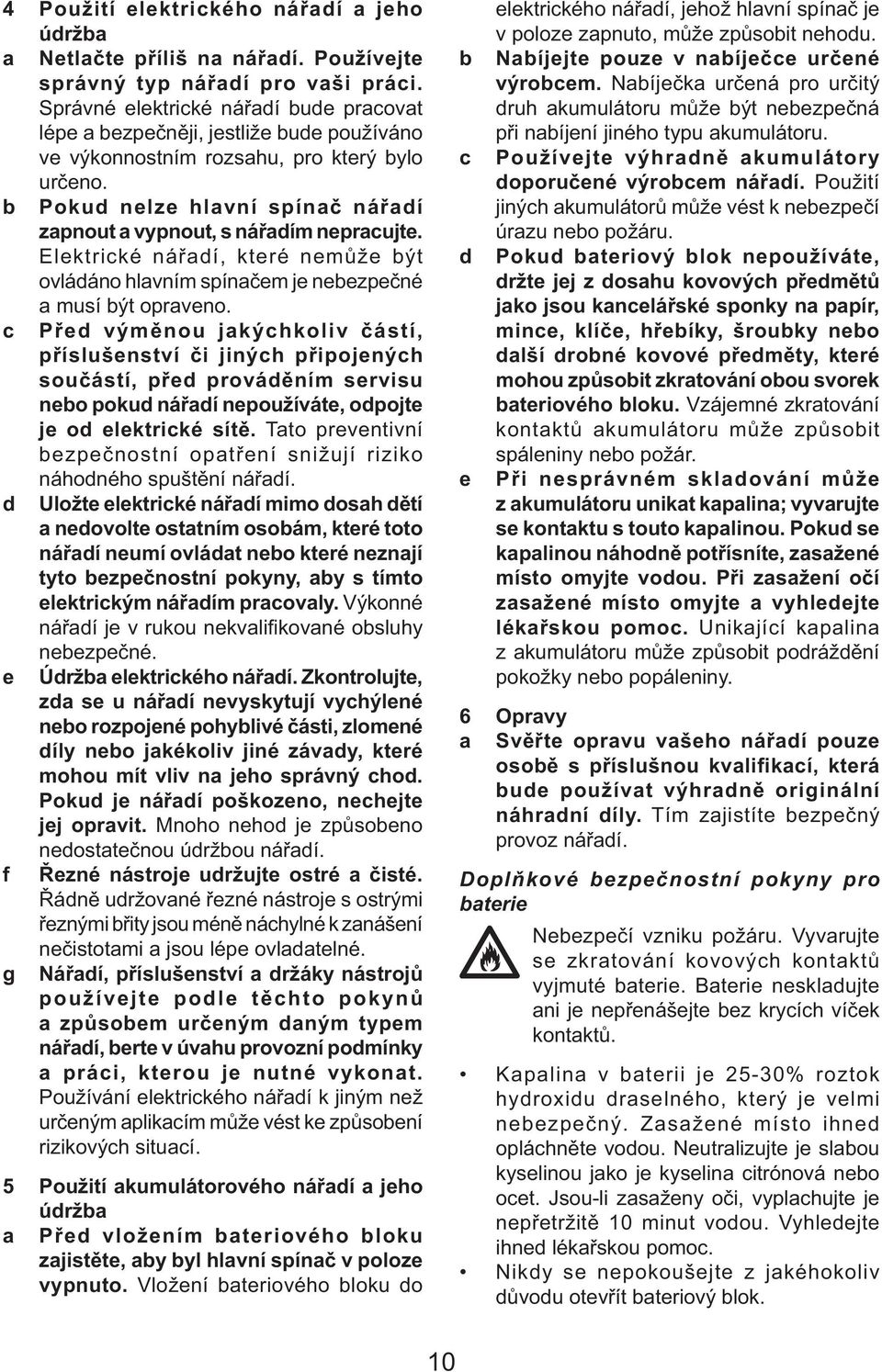 4 Použití elektrického nářadí a jeho údržba

a Netlačte příliš na nářadí. Používejte správný typ nářadí pro vaši práci. Správné elektrické nářadí bude pracovat lépe a bezpečněji, jestliže bude používáno ve výkonnostním rozsahu, pro který bylo určeno.

b Pokud nelze hlavní spínač nářadí zapnout a vypnout, s nářadím nepracujte. Elektrické nářadí, které nemůže být ovládáno hlavním spínačem je nebezpečné a musí být opraveno.

c Před výměnou jakýchkoliv částí, příslušenství či jiných připojených součástí, před prováděním servisu nebo pokud nářadí nepoužíváte, odpojte je od elektrické sítě. Tato preventivní bezpečnostní opatření snižují riziko náhodného spuštění nářadí.

d Uložte elektrické nářadí mimo dosah dětí a nedovolte ostatním osobám, které toto nářadí neumí ovládat nebo které neznají tyto bezpečnostní pokyny, aby s tímto elektrickým nářadím pracovaly. Výkonné nářadí je v rukou nekvalifikované obsluhy nebezpečné.

e Údržba elektrického nářadí. Zkontrolujte, zda se u nářadí nevyskytují vychýlené nebo rozpojené pohyblivé části, zlomené díly nebo jakékoliv jiné závady, které mohou mít vliv na jeho správný chod. Pokud je nářadí poškozeno, nechejte jej opravit. Mnoho nehod je způsobeno nedostatečnou údržbou nářadí.

f Řezné nástroje udržujte ostré a čisté. Řádně udržované řezné nástroje s ostrými řeznými břity jsou méně náchylné k zanášení nečistotami a jsou lépe ovladatelné.

g Nářadí, příslušenství a držáky nástrojů používejte podle těchto pokynů a způsobem určeným daným typem nářadí, berte v úvahu provozní podmínky a práci, kterou je nutné vykonat. Používání elektrického nářadí k jiným než určeným aplikacím může vést ke způsobení rizikových situací.

5 Použití akumulátorového nářadí a jeho údržba

a Před vložením bateriového bloku zajistěte, aby byl hlavní spínač v poloze vypnuto. Vložení bateriového bloku do elektrického nářadí, jehož hlavní spínač je v poloze zapnuto, může způsobit nehodu.

b Nabíjejte pouze v nabíječce určené výrobcem. Nabíječka určená pro určitý druh akumulátoru může být nebezpečná při nabíjení jiného typu akumulátoru.

c Používejte výhradně akumulátory doporučené výrobcem nářadí. Použití jiných akumulátorů může vést k nebezpečí úrazu nebo požáru.

d Pokud bateriový blok nepoužíváte, držte jej z dosahu kovových předmětů jako jsou kancelářské sponky na papír, mince, klíče, hřebíky, šroubky nebo další drobné kovové předměty, které mohou způsobit zkratování obou svorek bateriového bloku. Vzájemné zkratování kontaktů akumulátoru může způsobit spáleniny nebo požár.

e Při nesprávném skladování může z akumulátoru unikat kapalina; vyvarujte se kontaktu s touto kapalinou. Pokud se kapalinou náhodně potřísníte, zasažené místo omyjte vodou. Při zasažení očí zasažené místo omyjte a vyhledejte lékařskou pomoc. Unikající kapalina z akumulátoru může způsobit podráždění pokožky nebo popáleniny.

6 Opravy

a Svěřte opravu vašeho nářadí pouze osobě s příslušnou kvalifikací, která bude používat výhradně originální náhradní díly. Tím zajistíte bezpečný provoz nářadí.

Doplňkové bezpečnostní pokyny pro baterie

Nebezpečí vzniku požáru. Vyvarujte se zkratování kovových kontaktů vyjmuté baterie. Baterie neskladujte ani je nepřenášejte bez krycích víček kontaktů.

• Kapalina v baterii je 25-30% roztok hydroxidu draselného, který je velmi nebezpečný. Zasažené místo ihned opláchněte vodou. Neutralizujte je slabou kyselinou jako je kyselina citrónová nebo ocet. Jsou-li zasaženy oči, vyplachujte je nepřetržitě 10 minut vodou. Vyhledejte ihned lékařskou pomoc.

• Nikdy se nepokoušejte z jakéhokoliv důvodu otevřít bateriový blok.

10